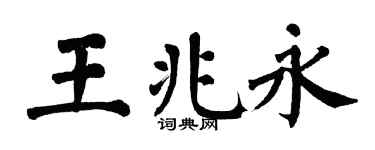 王兆永
词典网